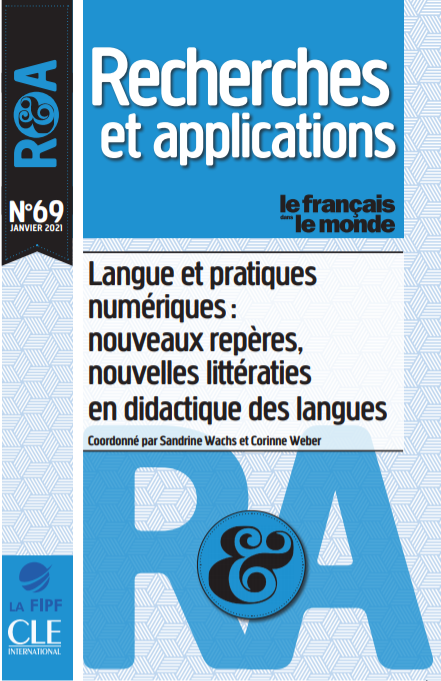 R&A

N°69
JANVIER 2021

Recherches et applications

le français dans le monde

Langue et pratiques numériques : nouveaux repères, nouvelles littératies en didactique des langues

Coordonné par Sandrine Wachs et Corinne Weber

R&A

LA FIPF

CLE INTERNATIONAL